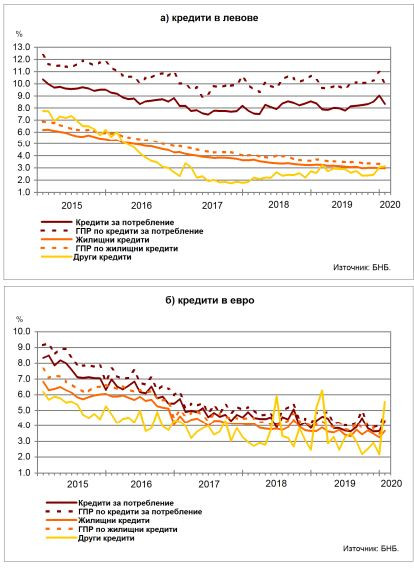 а) кредити в левове

%
13.0
12.0
11.0
10.0
9.0
8.0
7.0
6.0
5.0
4.0
3.0
2.0
1.0

2015 2016 2017 2018 2019 2020

Кредити за потребление
ГПР по кредити за потребление
Жилищни кредити
ГПР по жилищни кредити
Други кредити

Източник: БНБ.

б) кредити в евро

%
10.0
9.0
8.0
7.0
6.0
5.0
4.0
3.0
2.0
1.0

2015 2016 2017 2018 2019 2020

Кредити за потребление
ГПР по кредити за потребление
Жилищни кредити
ГПР по жилищни кредити
Други кредити

Източник: БНБ.